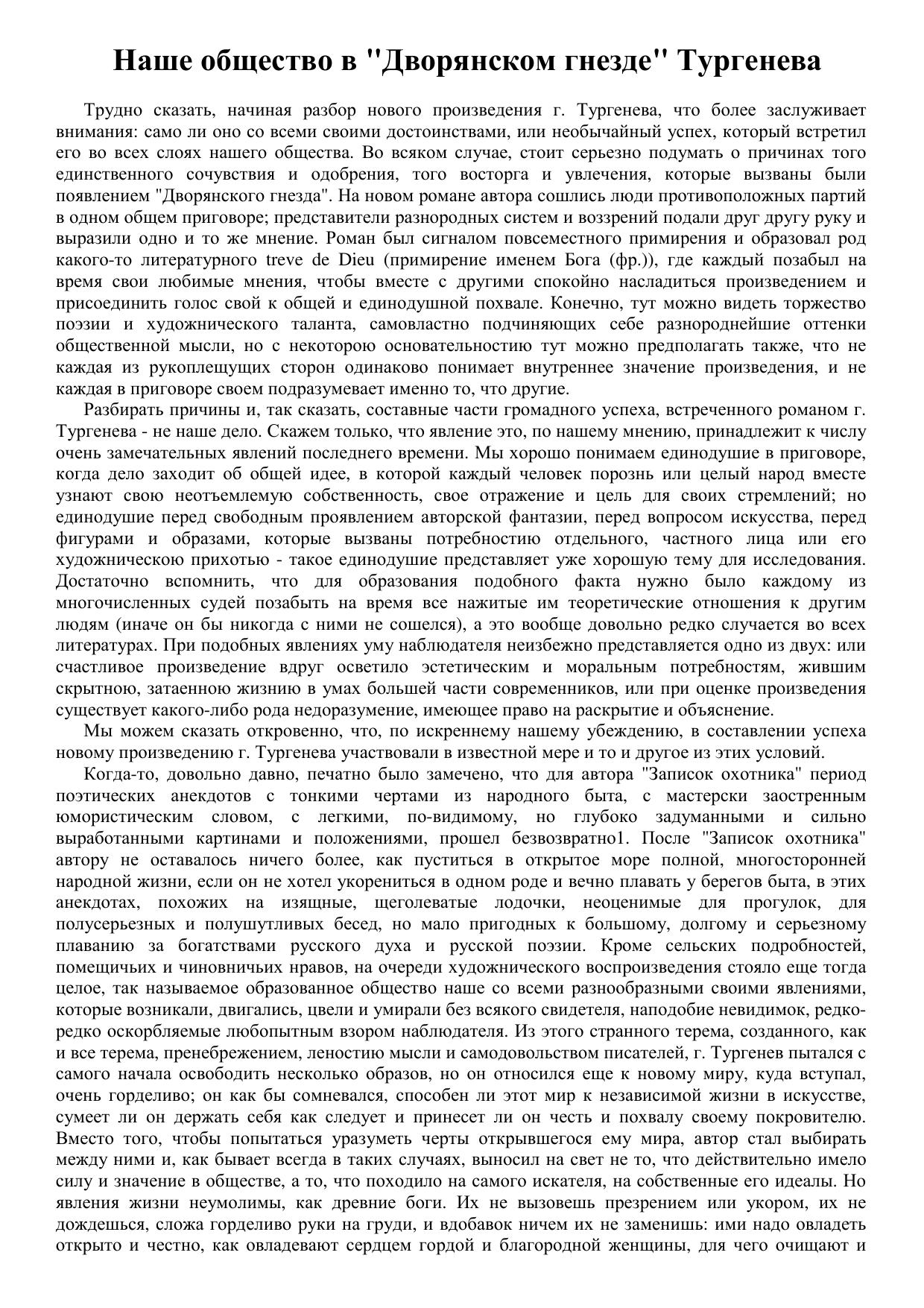 Наше общество в "Дворянском гнезде" Тургенева

Трудно сказать, начиная разбор нового произведения г. Тургенева, что более заслуживает внимания: само ли оно со всеми своими достоинствами, или необычайный успех, который встретил его во всех слоях нашего общества. Во всяком случае, стоит серьезно подумать о причинах того единственного сочувствия и одобрения, того восторга и увлечения, которые вызваны были появлением "Дворянского гнезда". На новом романе автора сошлись люди противоположных партий в одном общем приговоре; представители разнородных систем и воззрений подали друг другу руку и выразили одно и то же мнение. Роман был сигналом повсеместного примирения и образовал род какого-то литературного treve de Dieu (примирение именем Бога (фр.)), где каждый позабыл на время свои любимые мнения, чтобы вместе с другими спокойно насладиться произведением и присоединить голос свой к общей и единодушной похвале. Конечно, тут можно видеть торжество поэзии и художнического таланта, самовластно подчиняющих себе разнороднейшие оттенки общественной мысли, но с некоторою основательностию тут можно предполагать также, что не каждая из рукоплещущих сторон одинаково понимает внутреннее значение произведения, и не каждая в приговоре своем подразумевает именно то, что другие.

Разбирать причины и, так сказать, составные части громадного успеха, встреченного романом г. Тургенева - не наше дело. Скажем только, что явление это, по нашему мнению, принадлежит к числу очень замечательных явлений последнего времени. Мы хорошо понимаем единодушие в приговоре, когда дело заходит об общей идее, в которой каждый человек порознь или целый народ вместе узнают свою неотъемлемую собственность, свое отражение и цель для своих стремлений; но единодушие перед свободным проявлением авторской фантазии, перед вопросом искусства, перед фигурами и образами, которые вызваны потребностию отдельного, частного лица или его художническою прихотью - такое единодушие представляет уже хорошую тему для исследования. Достаточно вспомнить, что для образования подобного факта нужно было каждому из многочисленных судей позабыть на время все нажитые им теоретические отношения к другим людям (иначе он бы никогда с ними не сошелся), а это вообще довольно редко случается во всех литературах. При подобных явлениях уму наблюдателя неизбежно представляется одно из двух: или счастливое произведение вдруг осветило эстетическим и моральным потребностям, жившим скрытною, затаенною жизнию в умах большей части современников, или при оценке произведения существует какого-либо рода недоразумение, имеющее право на раскрытие и объяснение.

Мы можем сказать откровенно, что, по искреннему нашему убеждению, в составлении успеха новому произведению г. Тургенева участвовали в известной мере и то и другое из этих условий.

Когда-то, довольно давно, печатно было замечено, что для автора "Записок охотника" период поэтических анекдотов с тонкими чертами из народного быта, с мастерски заостренным юмористическим словом, с легкими, по-видимому, но глубоко задуманными и сильно выработанными картинами и положениями, прошел безвозвратно1. После "Записок охотника" автору не оставалось ничего более, как пуститься в открытое море полной, многосторонней народной жизни, если он не хотел укорениться в одном роде и вечно плавать у берегов быта, в этих анекдотах, похожих на изящные, щеголеватые лодочки, неоценимые для прогулок, для полусерьезных и полушутливых бесед, но мало пригодных к большому, долгому и серьезному плаванию за богатствами русского духа и русской поэзии. Кроме сельских подробностей, помещичьих и чиновничьих нравов, на очереди художнического воспроизведения стояло еще тогда целое, так называемое образованное общество наше со всеми разнообразными своими явлениями, которые возникали, двигались, цвели и умирали без всякого свидетеля, наподобие невидимок, редко-редко оскорбляемые любопытным взором наблюдателя. Из этого странного терема, созданного, как и все терема, пренебрежением, леностию мысли и самодовольством писателей, г. Тургенев пытался с самого начала освободить несколько образов, но он относился еще к новому миру, куда вступал, очень горделиво; он как бы сомневался, способен ли этот мир к независимой жизни в искусстве, сумеет ли он держать себя как следует и принесет ли он честь и похвалу своему покровителю. Вместо того, чтобы попытаться уразуметь черты открывшегося ему мира, автор стал выбирать между ними и, как бывает всегда в таких случаях, выносил на свет не то, что действительно имело силу и значение в обществе, а то, что походило на самого искателя, на собственные его идеалы. Но явления жизни неумолимы, как древние боги. Их не вызовешь презрением или укором, их не дождешься, сложа горделиво руки на груди, и вдобавок ничем их не заменишь: ими надо овладеть открыто и честно, как овладевают сердцем гордой и благородной женщины, для чего очищают и